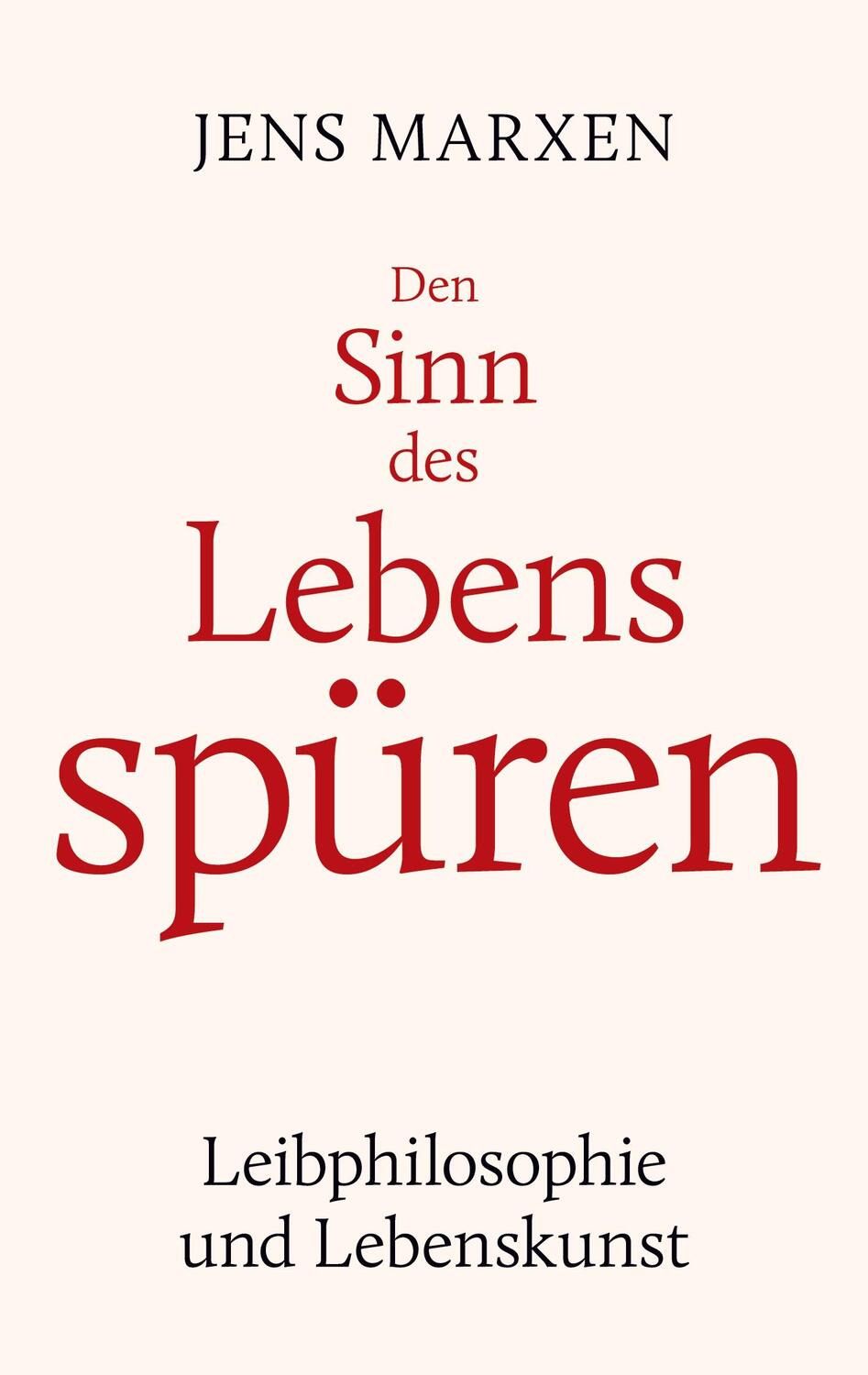 JENS MARXEN

Den
Sinn
des
Lebens
spüren

Leibphilosophie
und Lebenskunst